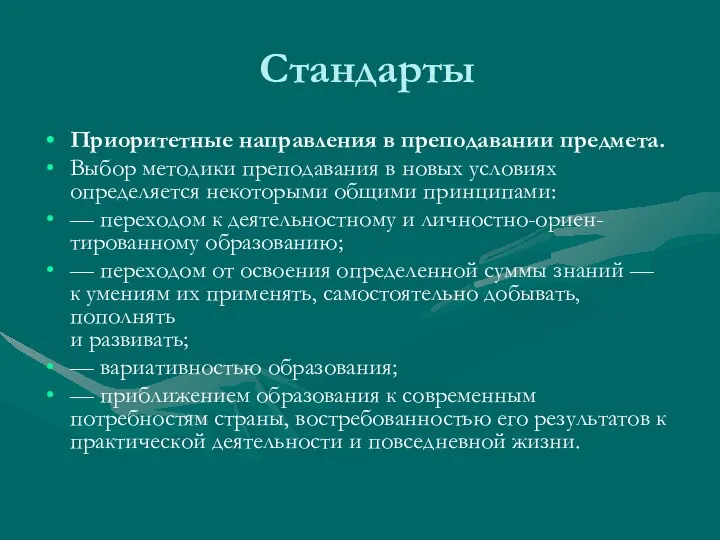 Стандарты

• Приоритетные направления в преподавании предмета.
• Выбор методики преподавания в новых условиях определяется некоторыми общими принципами:
• — переходом к деятельностному и личностно-ориентированному образованию;
• — переходом от освоения определенной суммы знаний — к умениям их применять, самостоятельно добывать, пополнять
и развивать;
• — вариативностью образования;
• — приближением образования к современным потребностям страны, востребованностью его результатов к практической деятельности и повседневной жизни.